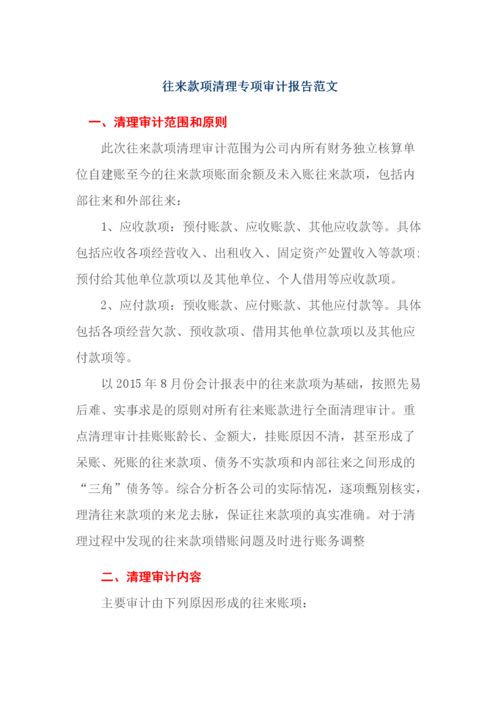 往来款项清理专项审计报告范文

一、清理审计范围和原则

此次往来款项清理审计范围为公司内所有财务独立核算单位自建账至今的往来款项账面余额及未入账往来款项，包括内部往来和外部往来：

1、应收款项：预付账款、应收账款、其他应收款等。具体包括应收各项经营收入、出租收入、固定资产处置收入等款项；预付给其他单位款项以及其他单位、个人借用等应收款项。

2、应付款项：预收账款、应付账款、其他应付款等。具体包括各项经营欠款、预收款项、借用其他单位款项以及其他应付款项等。

以 2015 年 8 月份会计报表中的往来款项为基础，按照先易后难、实事求是的原则对所有往来账款进行全面清理审计。重点清理审计挂账账龄长、金额大，挂账原因不清，甚至形成了呆账、死账的往来款项、债务不实款项和内部往来之间形成的“三角”债务等。综合分析各公司的实际情况，逐项甄别核实，理清往来款项的来龙去脉，保证往来款项的真实准确。对于清理过程中发现的往来款项错账问题及时进行账务调整

二、清理审计内容

主要审计由下列原因形成的往来账项：